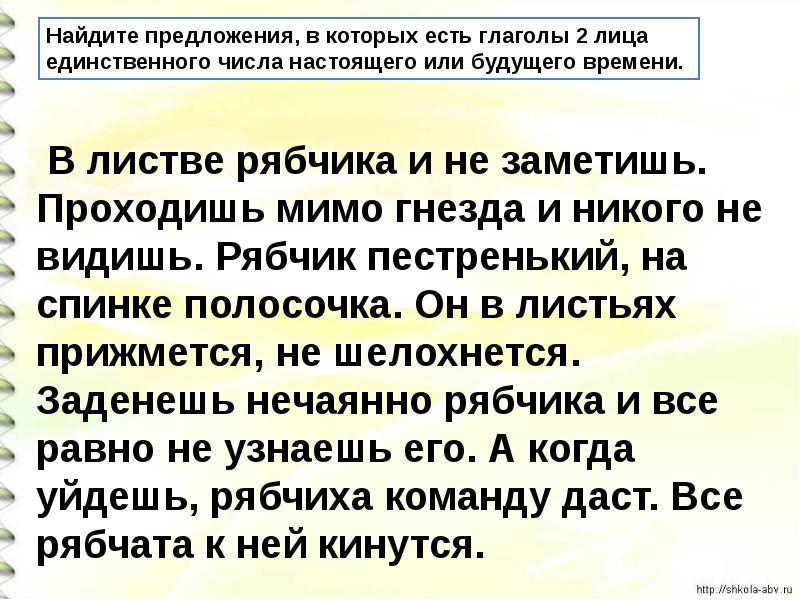 Найдите предложения, в которых есть глаголы 2 лица единственного числа настоящего или будущего времени.

В листве рябчика и не заметишь. Проходишь мимо гнезда и никого не видишь. Рябчик пестренький, на спинке полосочка. Он в листьях прижмется, не шелохнется. Заденешь нечаянно рябчика и все равно не узнаешь его. А когда уйдешь, рябчиха команду даст. Все рябчата к ней кинутся.

http://shkola-abv.ru